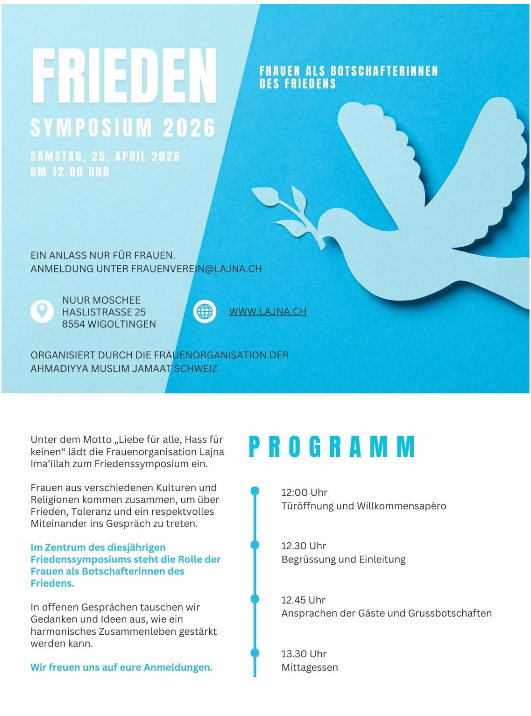 FRIEDEN
SYMPOSIUM 2026

SAMSTAG, 25. APRIL 2026
UM 12.00 UHR

FRAUEN ALS BOTSCHAFTERINNEN DES FRIEDENS

EIN ANLASS NUR FÜR FRAUEN.
ANMELDUNG UNTER FRAUENVEREIN@LAJNA.CH

NUUR MOSCHEE
HASLISTRASSE 25
8554 WIGOLTINGEN

WWW.LAJNA.CH

ORGANISIERT DURCH DIE FRAUENORGANISATION DER AHMADIYYA MUSLIM JAMAAT SCHWEIZ

Unter dem Motto „Liebe für alle, Hass für keinen" lädt die Frauenorganisation Lajna Ima'illah zum Friedenssymposium ein.

Frauen aus verschiedenen Kulturen und Religionen kommen zusammen, um über Frieden, Toleranz und ein respektvolles Miteinander ins Gespräch zu treten.

Im Zentrum des diesjährigen Friedenssymposiums steht die Rolle der Frauen als Botschafterinnen des Friedens.

In offenen Gesprächen tauschen wir Gedanken und Ideen aus, wie ein harmonisches Zusammenleben gestärkt werden kann.

Wir freuen uns auf eure Anmeldungen.

PROGRAMM

12:00 Uhr
Türöffnung und Willkommensapèro

12.30 Uhr
Begrüssung und Einleitung

12.45 Uhr
Ansprachen der Gäste und Grussbotschaften

13.30 Uhr
Mittagessen